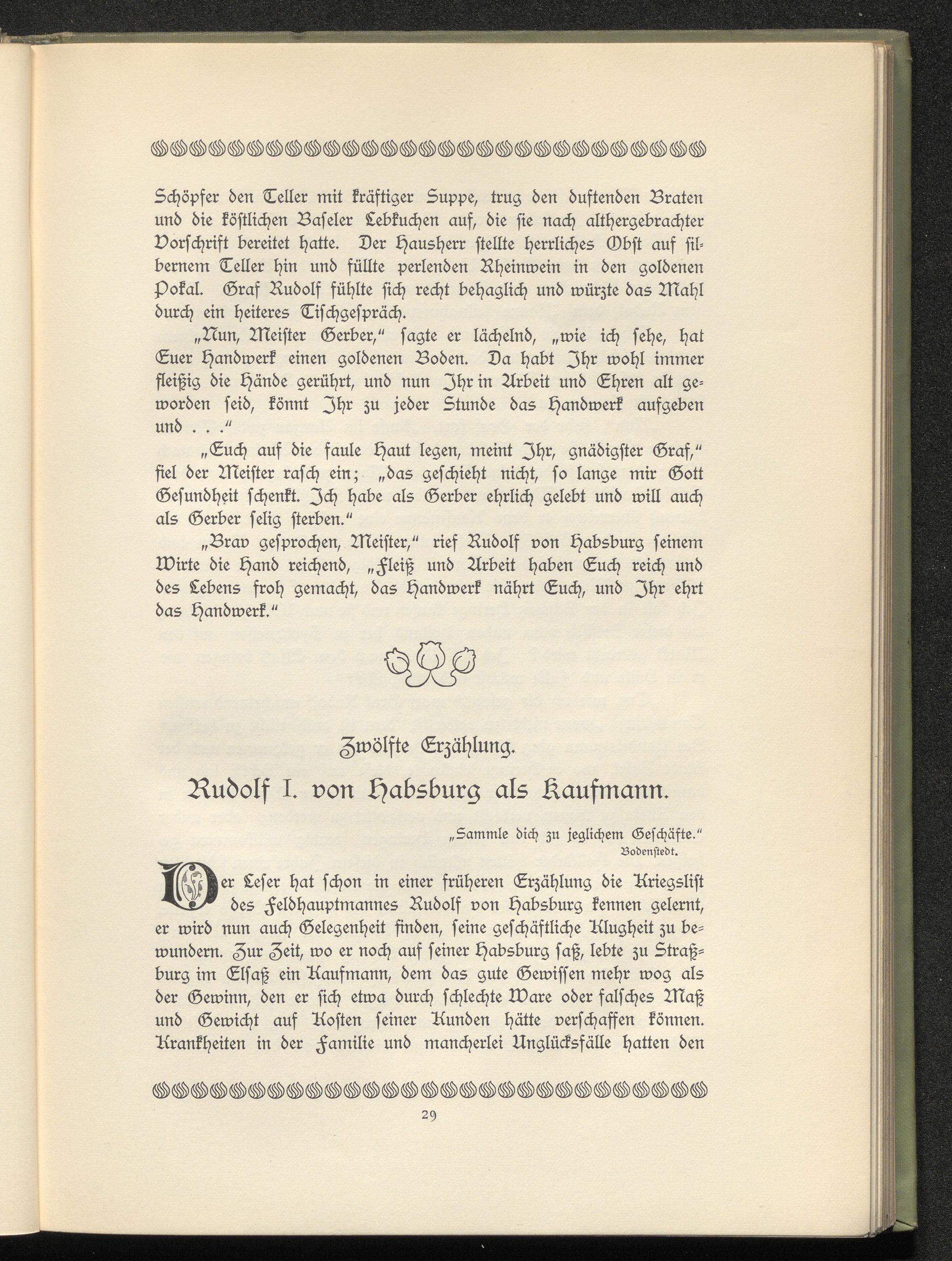 Schöpfer den Teller mit kräftiger Suppe, trug den duftenden Braten und die köstlichen Baseler Lebkuchen auf, die sie nach althergebrachter Vorschrift bereitet hatte. Der Hausherr stellte herrliches Obst auf silbernem Teller hin und füllte perlenden Rheinwein in den goldenen Pokal. Graf Rudolf fühlte sich recht behaglich und würzte das Mahl durch ein heiteres Tischgespräch.

„Nun, Meister Gerber," sagte er lächelnd, „wie ich sehe, hat Euer Handwerk einen goldenen Boden. Da habt Ihr wohl immer fleißig die Hände gerührt, und nun Ihr in Arbeit und Ehren alt geworden seid, könnt Ihr zu jeder Stunde das Handwerk aufgeben und . . ."

„Euch auf die faule Haut legen, meint Ihr, gnädigster Graf," fiel der Meister rasch ein; „das geschieht nicht, so lange mir Gott Gesundheit schenkt. Ich habe als Gerber ehrlich gelebt und will auch als Gerber selig sterben."

„Brav gesprochen, Meister," rief Rudolf von Habsburg seinem Wirte die Hand reichend, „Fleiß und Arbeit haben Euch reich und des Lebens froh gemacht, das Handwerk nährt Euch, und Ihr ehrt das Handwerk."

Zwölfte Erzählung.

Rudolf I. von Habsburg als Kaufmann.

„Sammle dich zu jeglichem Geschäfte."
Bodenstedt.

Der Leser hat schon in einer früheren Erzählung die Kriegslist des Feldhauptmannes Rudolf von Habsburg kennen gelernt, er wird nun auch Gelegenheit finden, seine geschäftliche Klugheit zu bewundern. Zur Zeit, wo er noch auf seiner Habsburg saß, lebte zu Straßburg im Elsaß ein Kaufmann, dem das gute Gewissen mehr wog als der Gewinn, den er sich etwa durch schlechte Ware oder falsches Maß und Gewicht auf Kosten seiner Kunden hätte verschaffen können. Krankheiten in der Familie und mancherlei Unglücksfälle hatten den

29